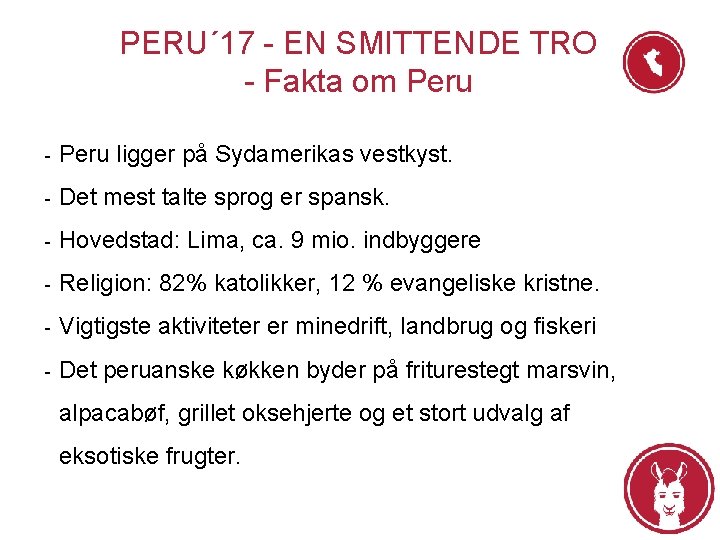 PERU´17 - EN SMITTENDE TRO
- Fakta om Peru

- Peru ligger på Sydamerikas vestkyst.
- Det mest talte sprog er spansk.
- Hovedstad: Lima, ca. 9 mio. indbyggere
- Religion: 82% katolikker, 12 % evangeliske kristne.
- Vigtigste aktiviteter er minedrift, landbrug og fiskeri
- Det peruanske køkken byder på friturestegt marsvin, alpacabøf, grillet oksehjerte og et stort udvalg af eksotiske frugter.